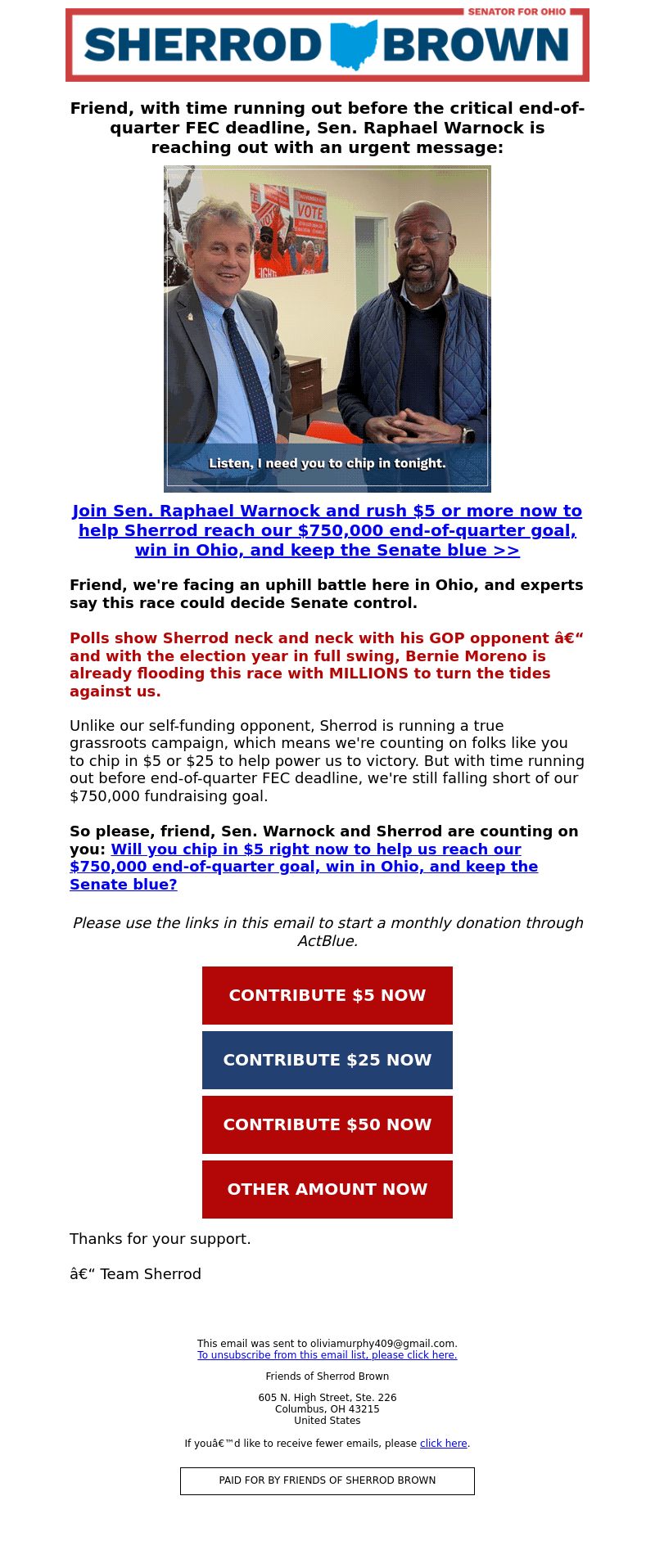 SENATOR FOR OHIO
SHERROD BROWN

Friend, with time running out before the critical end-of-quarter FEC deadline, Sen. Raphael Warnock is reaching out with an urgent message:

VOTE

Listen, I need you to chip in tonight.

Join Sen. Raphael Warnock and rush $5 or more now to help Sherrod reach our $750,000 end-of-quarter goal, win in Ohio, and keep the Senate blue >>

Friend, we're facing an uphill battle here in Ohio, and experts say this race could decide Senate control.

Polls show Sherrod neck and neck with his GOP opponent â€“ and with the election year in full swing, Bernie Moreno is already flooding this race with MILLIONS to turn the tides against us.

Unlike our self-funding opponent, Sherrod is running a true grassroots campaign, which means we're counting on folks like you to chip in $5 or $25 to help power us to victory. But with time running out before end-of-quarter FEC deadline, we're still falling short of our $750,000 fundraising goal.

So please, friend, Sen. Warnock and Sherrod are counting on you: Will you chip in $5 right now to help us reach our $750,000 end-of-quarter goal, win in Ohio, and keep the Senate blue?

Please use the links in this email to start a monthly donation through ActBlue.

CONTRIBUTE $5 NOW

CONTRIBUTE $25 NOW

CONTRIBUTE $50 NOW

OTHER AMOUNT NOW

Thanks for your support.

â€“ Team Sherrod

This email was sent to oliviamurphy409@gmail.com.
To unsubscribe from this email list, please click here.

Friends of Sherrod Brown

605 N. High Street, Ste. 226
Columbus, OH 43215
United States

If youâ€™d like to receive fewer emails, please click here.

PAID FOR BY FRIENDS OF SHERROD BROWN